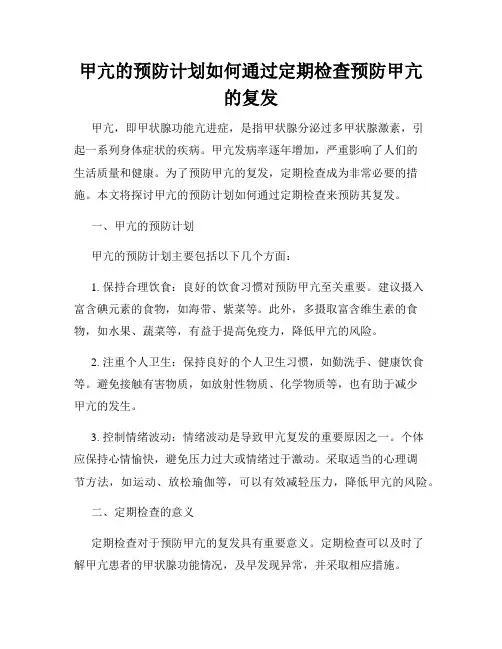 甲亢的预防计划如何通过定期检查预防甲亢的复发

甲亢，即甲状腺功能亢进症，是指甲状腺分泌过多甲状腺激素，引起一系列身体症状的疾病。甲亢发病率逐年增加，严重影响了人们的生活质量和健康。为了预防甲亢的复发，定期检查成为非常必要的措施。本文将探讨甲亢的预防计划如何通过定期检查来预防其复发。

一、甲亢的预防计划

甲亢的预防计划主要包括以下几个方面：

1. 保持合理饮食：良好的饮食习惯对预防甲亢至关重要。建议摄入富含碘元素的食物，如海带、紫菜等。此外，多摄取富含维生素的食物，如水果、蔬菜等，有益于提高免疫力，降低甲亢的风险。

2. 注重个人卫生：保持良好的个人卫生习惯，如勤洗手、健康饮食等。避免接触有害物质，如放射性物质、化学物质等，也有助于减少甲亢的发生。

3. 控制情绪波动：情绪波动是导致甲亢复发的重要原因之一。个体应保持心情愉快，避免压力过大或情绪过于激动。采取适当的心理调节方法，如运动、放松瑜伽等，可以有效减轻压力，降低甲亢的风险。

二、定期检查的意义

定期检查对于预防甲亢的复发具有重要意义。定期检查可以及时了解甲亢患者的甲状腺功能情况，及早发现异常，并采取相应措施。